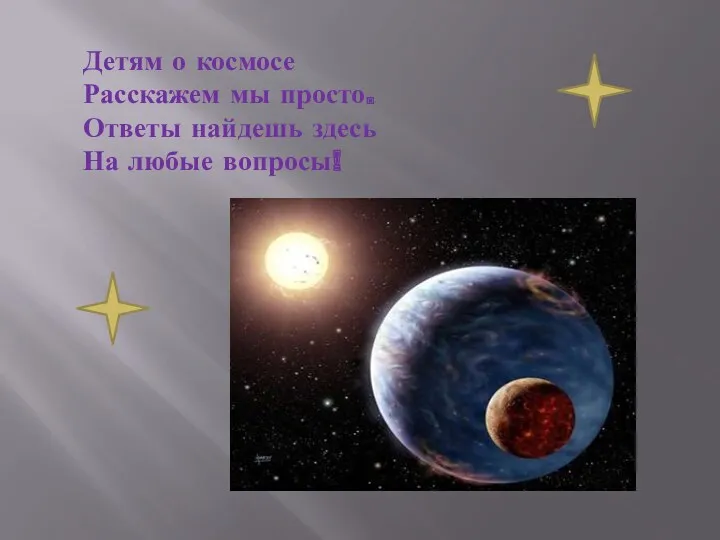 Детям о космосе
Расскажем мы просто.
Ответы найдешь здесь
На любые вопросы!